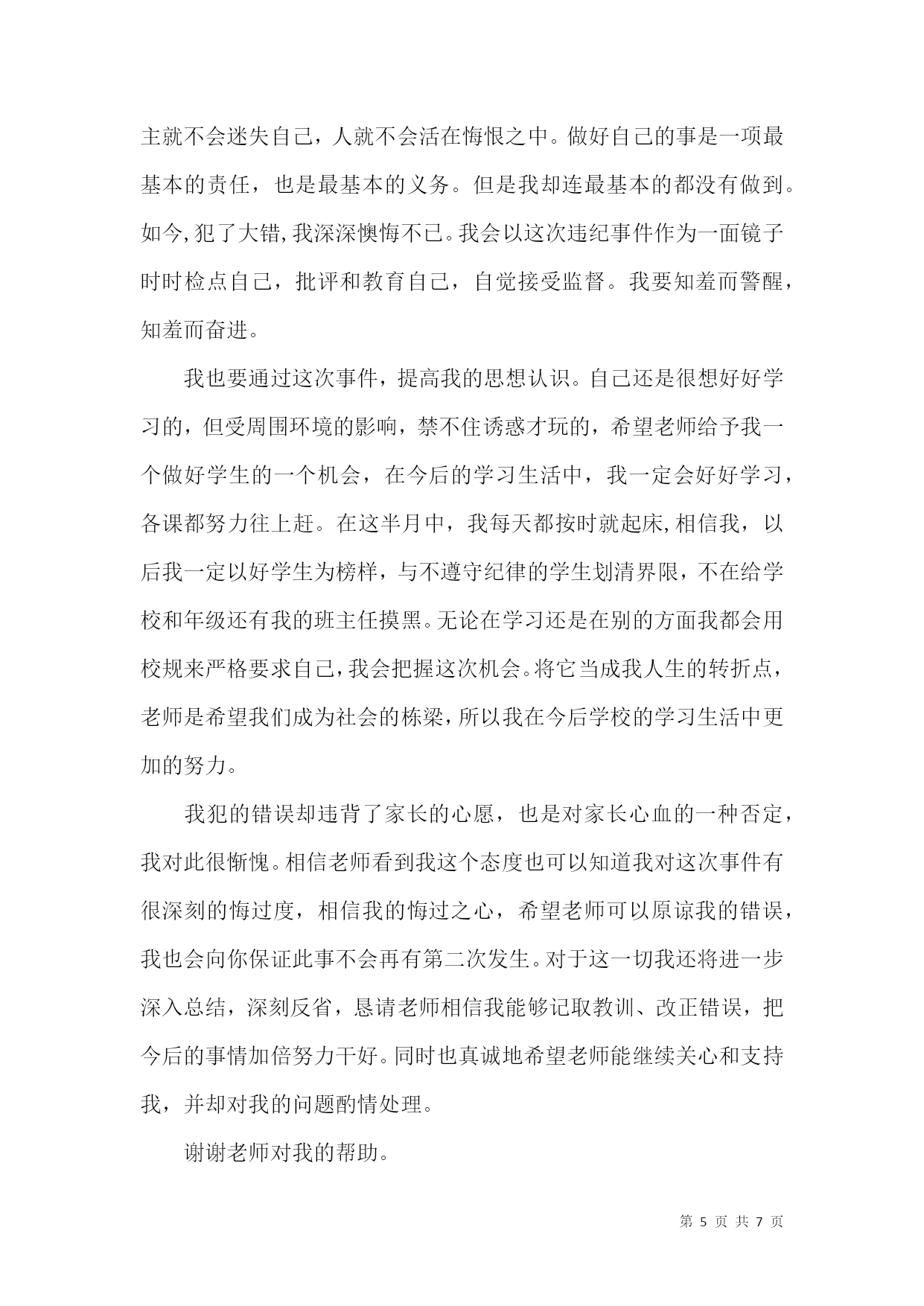 主就不会迷失自己，人就不会活在悔恨之中。做好自己的事是一项最基本的责任，也是最基本的义务。但是我却连最基本的都没有做到。如今,犯了大错,我深深懊悔不已。我会以这次违纪事件作为一面镜子时时检点自己，批评和教育自己，自觉接受监督。我要知羞而警醒，知羞而奋进。

我也要通过这次事件，提高我的思想认识。自己还是很想好好学习的，但受周围环境的影响，禁不住诱惑才玩的，希望老师给予我一个做好学生的一个机会，在今后的学习生活中，我一定会好好学习，各课都努力往上赶。在这半月中，我每天都按时就起床,相信我，以后我一定以好学生为榜样，与不遵守纪律的学生划清界限，不在给学校和年级还有我的班主任摸黑。无论在学习还是在别的方面我都会用校规来严格要求自己,我会把握这次机会。将它当成我人生的转折点，老师是希望我们成为社会的栋梁,所以我在今后学校的学习生活中更加的努力。

我犯的错误却违背了家长的心愿，也是对家长心血的一种否定，我对此很惭愧。相信老师看到我这个态度也可以知道我对这次事件有很深刻的悔过度，相信我的悔过之心，希望老师可以原谅我的错误，我也会向你保证此事不会再有第二次发生。对于这一切我还将进一步深入总结，深刻反省，恳请老师相信我能够记取教训、改正错误，把今后的事情加倍努力干好。同时也真诚地希望老师能继续关心和支持我，并却对我的问题酌情处理。

谢谢老师对我的帮助。

第 5 页 共 7 页